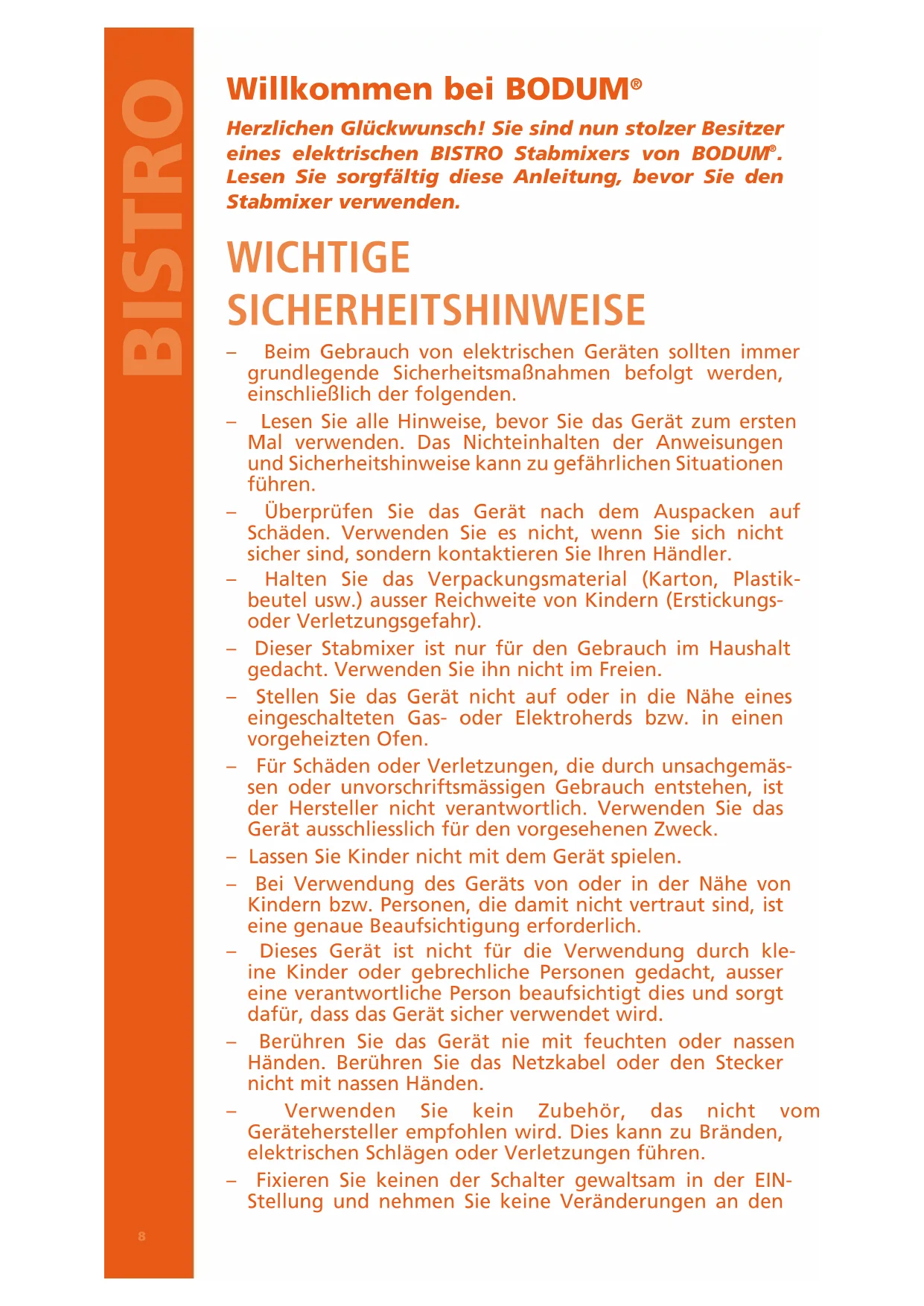 BISTRO

Willkommen bei BODUM®

Herzlichen Glückwunsch! Sie sind nun stolzer Besitzer eines elektrischen BISTRO Stabmixers von BODUM®. Lesen Sie sorgfältig diese Anleitung, bevor Sie den Stabmixer verwenden.

WICHTIGE SICHERHEITSHINWEISE

– Beim Gebrauch von elektrischen Geräten sollten immer grundlegende Sicherheitsmaßnahmen befolgt werden, einschließlich der folgenden.

– Lesen Sie alle Hinweise, bevor Sie das Gerät zum ersten Mal verwenden. Das Nichteinhalten der Anweisungen und Sicherheitshinweise kann zu gefährlichen Situationen führen.

– Überprüfen Sie das Gerät nach dem Auspacken auf Schäden. Verwenden Sie es nicht, wenn Sie sich nicht sicher sind, sondern kontaktieren Sie Ihren Händler.

– Halten Sie das Verpackungsmaterial (Karton, Plastikbeutel usw.) ausser Reichweite von Kindern (Erstickungs- oder Verletzungsgefahr).

– Dieser Stabmixer ist nur für den Gebrauch im Haushalt gedacht. Verwenden Sie ihn nicht im Freien.

– Stellen Sie das Gerät nicht auf oder in die Nähe eines eingeschalteten Gas- oder Elektroherds bzw. in einen vorgeheizten Ofen.

– Für Schäden oder Verletzungen, die durch unsachgemässen oder unvorschriftsmässigen Gebrauch entstehen, ist der Hersteller nicht verantwortlich. Verwenden Sie das Gerät ausschliesslich für den vorgesehenen Zweck.

– Lassen Sie Kinder nicht mit dem Gerät spielen.

– Bei Verwendung des Geräts von oder in der Nähe von Kindern bzw. Personen, die damit nicht vertraut sind, ist eine genaue Beaufsichtigung erforderlich.

– Dieses Gerät ist nicht für die Verwendung durch kleine Kinder oder gebrechliche Personen gedacht, ausser eine verantwortliche Person beaufsichtigt dies und sorgt dafür, dass das Gerät sicher verwendet wird.

– Berühren Sie das Gerät nie mit feuchten oder nassen Händen. Berühren Sie das Netzkabel oder den Stecker nicht mit nassen Händen.

– Verwenden Sie kein Zubehör, das nicht vom Gerätehersteller empfohlen wird. Dies kann zu Bränden, elektrischen Schlägen oder Verletzungen führen.

– Fixieren Sie keinen der Schalter gewaltsam in der EIN-Stellung und nehmen Sie keine Veränderungen an den

8